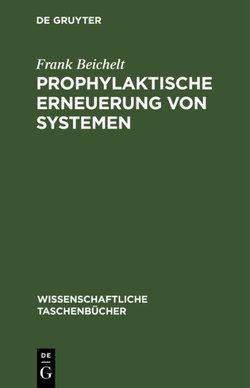 DE GRUYTER

Frank Beichelt

PROPHYLAKTISCHE ERNEUERUNG VON SYSTEMEN

WISSENSCHAFTLICHE TASCHENBÜCHER

DE
G